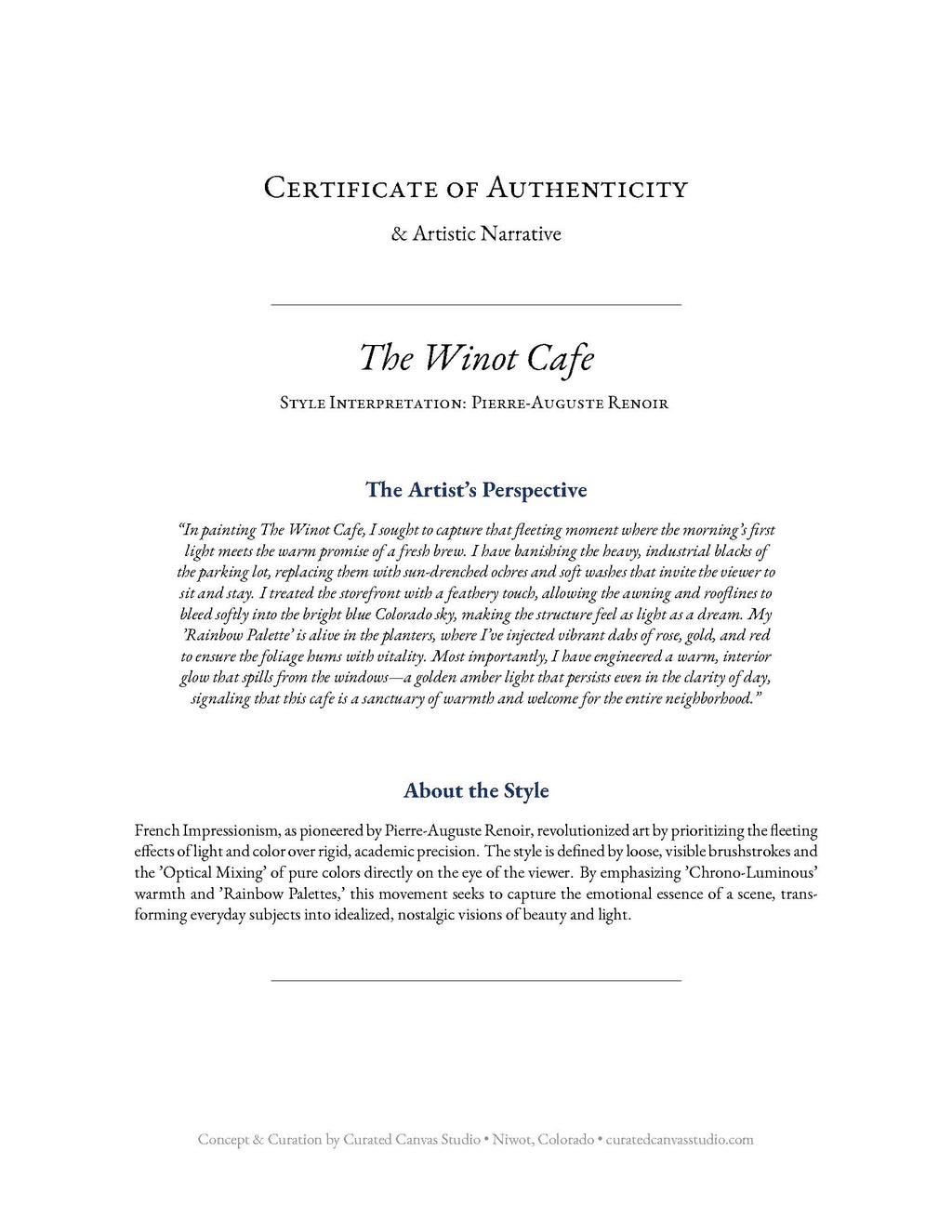 Certificate of Authenticity

& Artistic Narrative

The Winot Cafe

Style Interpretation: Pierre-Auguste Renoir

The Artist's Perspective

"In painting The Winot Cafe, I sought to capture that fleeting moment where the morning's first light meets the warm promise of a fresh brew. I have banishing the heavy, industrial blacks of the parking lot, replacing them with sun-drenched ochres and soft washes that invite the viewer to sit and stay. I treated the storefront with a feathery touch, allowing the awning and rooflines to bleed softly into the bright blue Colorado sky, making the structure feel as light as a dream. My 'Rainbow Palette' is alive in the planters, where I've injected vibrant dabs of rose, gold, and red to ensure the foliage hums with vitality. Most importantly, I have engineered a warm, interior glow that spills from the windows—a golden amber light that persists even in the clarity of day, signaling that this cafe is a sanctuary of warmth and welcome for the entire neighborhood."

About the Style

French Impressionism, as pioneered by Pierre-Auguste Renoir, revolutionized art by prioritizing the fleeting effects of light and color over rigid, academic precision. The style is defined by loose, visible brushstrokes and the 'Optical Mixing' of pure colors directly on the eye of the viewer. By emphasizing 'Chrono-Luminous' warmth and 'Rainbow Palettes,' this movement seeks to capture the emotional essence of a scene, transforming everyday subjects into idealized, nostalgic visions of beauty and light.

Concept & Curation by Curated Canvas Studio • Niwot, Colorado • curatedcanvasstudio.com